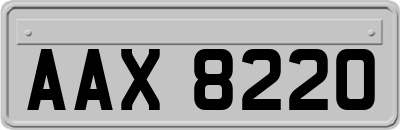 AAX 8220